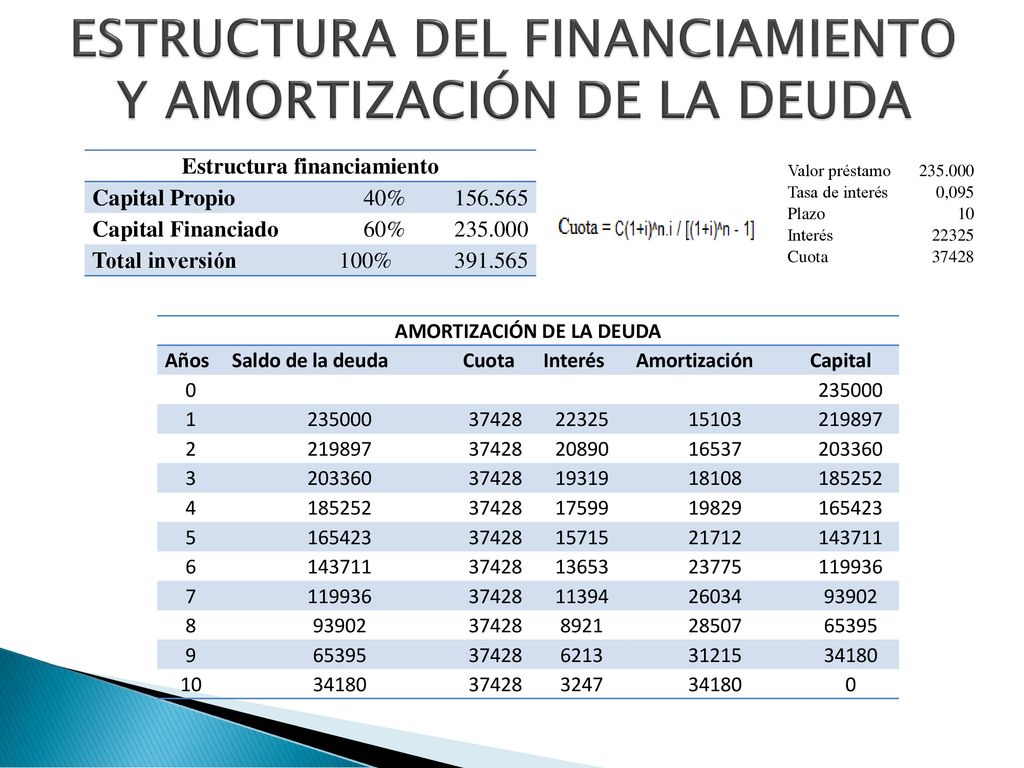 ESTRUCTURA DEL FINANCIAMIENTO Y AMORTIZACIÓN DE LA DEUDA

| Estructura financiamiento | | |
|---|---|---|
| Capital Propio | 40% | 156.565 |
| Capital Financiado | 60% | 235.000 |
| Total inversión | 100% | 391.565 |

Cuota = C(1+i)^n.i / [(1+i)^n - 1]

| | |
|---|---|
| Valor préstamo | 235.000 |
| Tasa de interés | 0,095 |
| Plazo | 10 |
| Interés | 22325 |
| Cuota | 37428 |

AMORTIZACIÓN DE LA DEUDA

| Años | Saldo de la deuda | Cuota | Interés | Amortización | Capital |
|---|---|---|---|---|---|
| 0 | | | | | 235000 |
| 1 | 235000 | 37428 | 22325 | 15103 | 219897 |
| 2 | 219897 | 37428 | 20890 | 16537 | 203360 |
| 3 | 203360 | 37428 | 19319 | 18108 | 185252 |
| 4 | 185252 | 37428 | 17599 | 19829 | 165423 |
| 5 | 165423 | 37428 | 15715 | 21712 | 143711 |
| 6 | 143711 | 37428 | 13653 | 23775 | 119936 |
| 7 | 119936 | 37428 | 11394 | 26034 | 93902 |
| 8 | 93902 | 37428 | 8921 | 28507 | 65395 |
| 9 | 65395 | 37428 | 6213 | 31215 | 34180 |
| 10 | 34180 | 37428 | 3247 | 34180 | 0 |